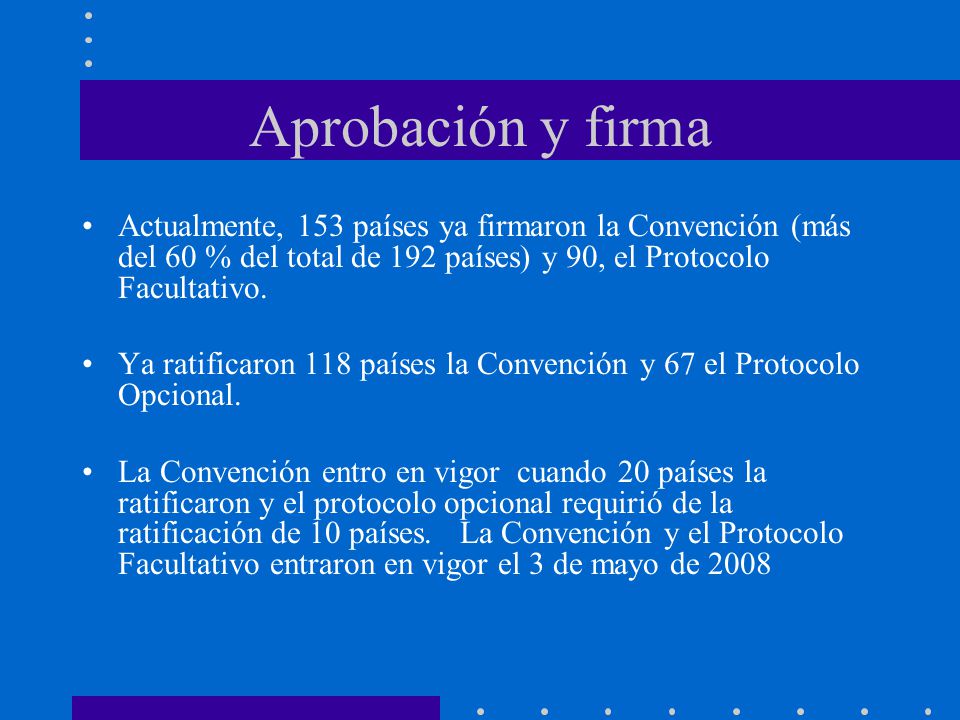 Aprobación y firma

• Actualmente, 153 países ya firmaron la Convención (más del 60 % del total de 192 países) y 90, el Protocolo Facultativo.

• Ya ratificaron 118 países la Convención y 67 el Protocolo Opcional.

• La Convención entro en vigor cuando 20 países la ratificaron y el protocolo opcional requirió de la ratificación de 10 países. La Convención y el Protocolo Facultativo entraron en vigor el 3 de mayo de 2008